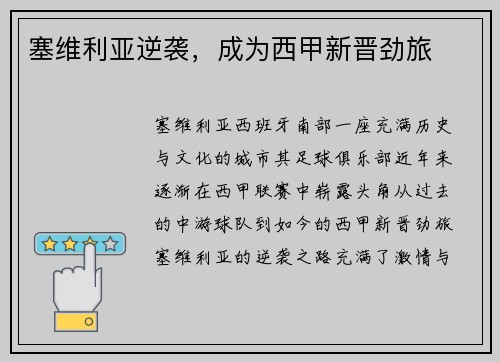 塞维利亚逆袭，成为西甲新晋劲旅

塞维利亚西班牙南部一座充满历史与文化的城市其足球俱乐部近年来逐渐在西甲联赛中崭露头角从过去的中游球队到如今的西甲新晋劲旅塞维利亚的逆袭之路充满了激情与